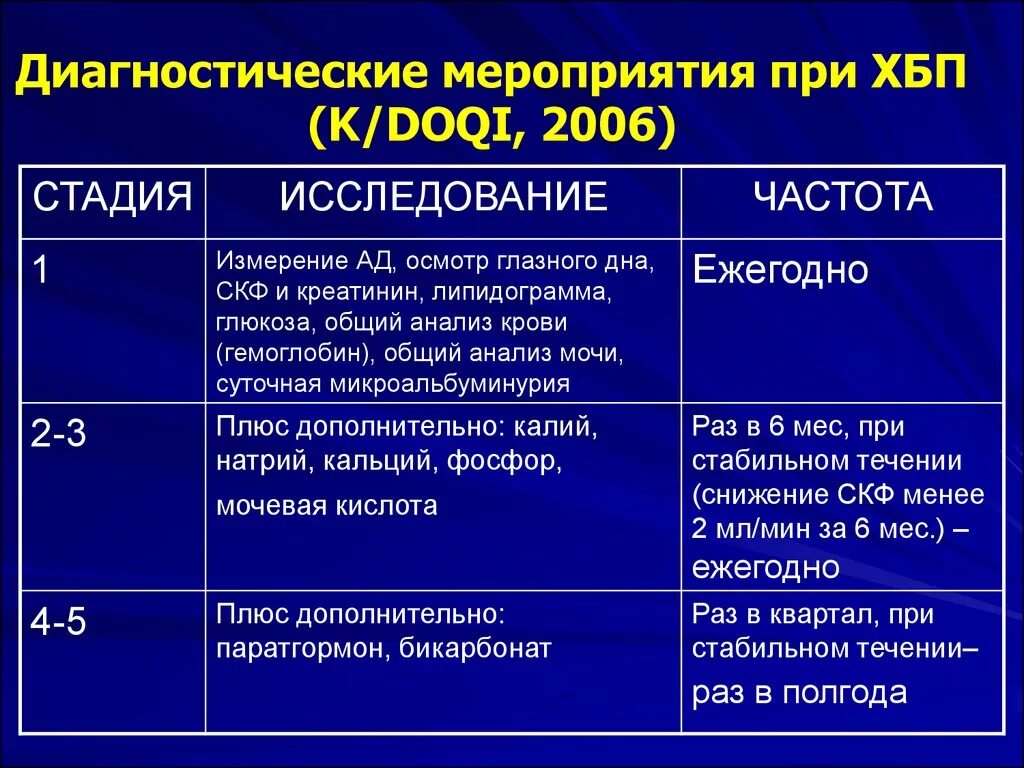 Диагностические мероприятия при ХБП (K/DOQI, 2006)

| СТАДИЯ | ИССЛЕДОВАНИЕ | ЧАСТОТА |
|---|---|---|
| 1 | Измерение АД, осмотр глазного дна, СКФ и креатинин, липидограмма, глюкоза, общий анализ крови (гемоглобин), общий анализ мочи, суточная микроальбуминурия | Ежегодно |
| 2-3 | Плюс дополнительно: калий, натрий, кальций, фосфор, мочевая кислота | Раз в 6 мес, при стабильном течении (снижение СКФ менее 2 мл/мин за 6 мес.) – ежегодно |
| 4-5 | Плюс дополнительно: паратгормон, бикарбонат | Раз в квартал, при стабильном течении– раз в полгода |